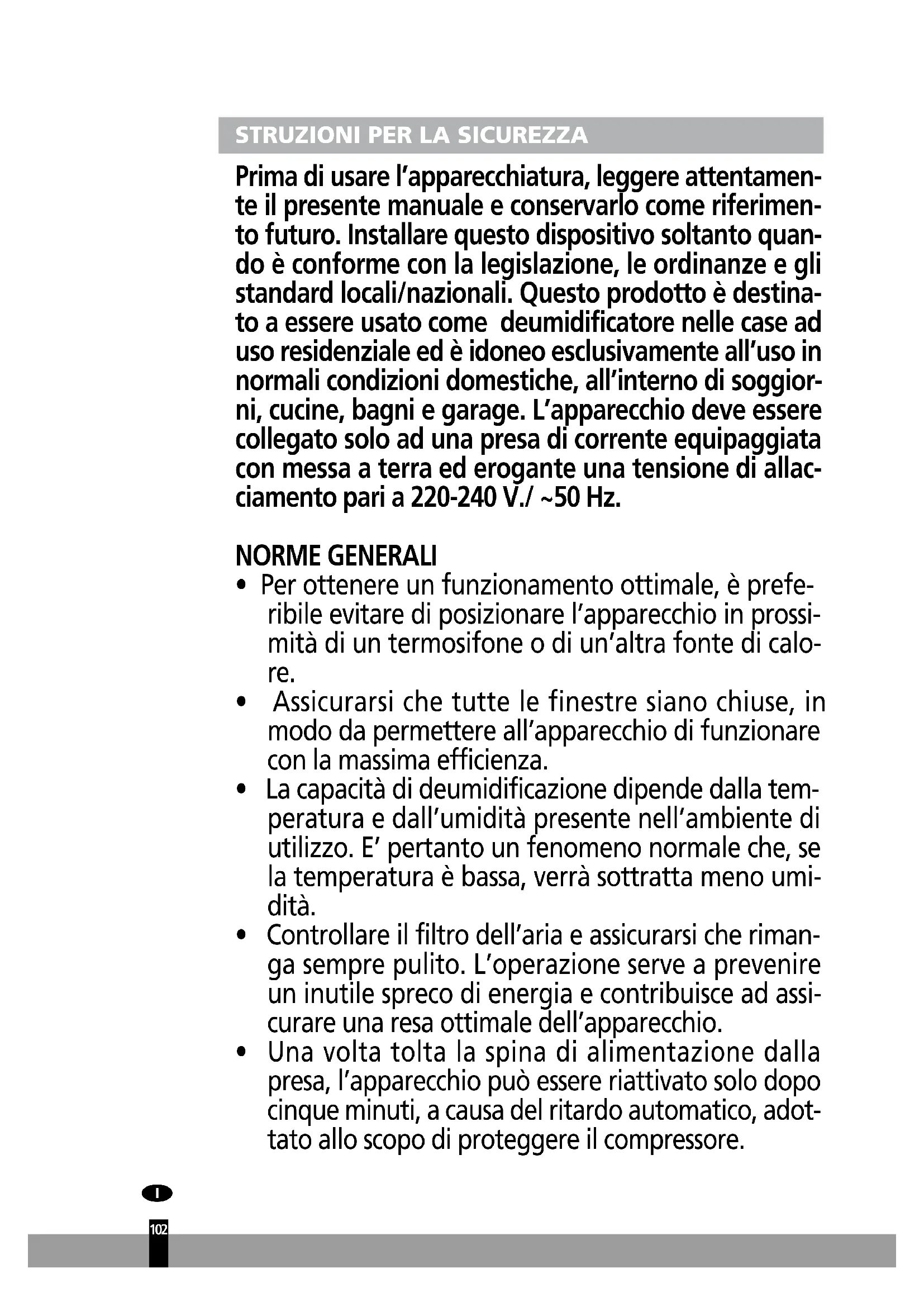 STRUZIONI PER LA SICUREZZA

Prima di usare l'apparecchiatura, leggere attentamente il presente manuale e conservarlo come riferimento futuro. Installare questo dispositivo soltanto quando è conforme con la legislazione, le ordinanze e gli standard locali/nazionali. Questo prodotto è destinato a essere usato come deumidificatore nelle case ad uso residenziale ed è idoneo esclusivamente all'uso in normali condizioni domestiche, all'interno di soggiorni, cucine, bagni e garage. L'apparecchio deve essere collegato solo ad una presa di corrente equipaggiata con messa a terra ed erogante una tensione di allacciamento pari a 220-240 V./ ~50 Hz.

NORME GENERALI
• Per ottenere un funzionamento ottimale, è preferibile evitare di posizionare l'apparecchio in prossimità di un termosifone o di un'altra fonte di calore.
• Assicurarsi che tutte le finestre siano chiuse, in modo da permettere all'apparecchio di funzionare con la massima efficienza.
• La capacità di deumidificazione dipende dalla temperatura e dall'umidità presente nell'ambiente di utilizzo. E' pertanto un fenomeno normale che, se la temperatura è bassa, verrà sottratta meno umidità.
• Controllare il filtro dell'aria e assicurarsi che rimanga sempre pulito. L'operazione serve a prevenire un inutile spreco di energia e contribuisce ad assicurare una resa ottimale dell'apparecchio.
• Una volta tolta la spina di alimentazione dalla presa, l'apparecchio può essere riattivato solo dopo cinque minuti, a causa del ritardo automatico, adottato allo scopo di proteggere il compressore.

I

102